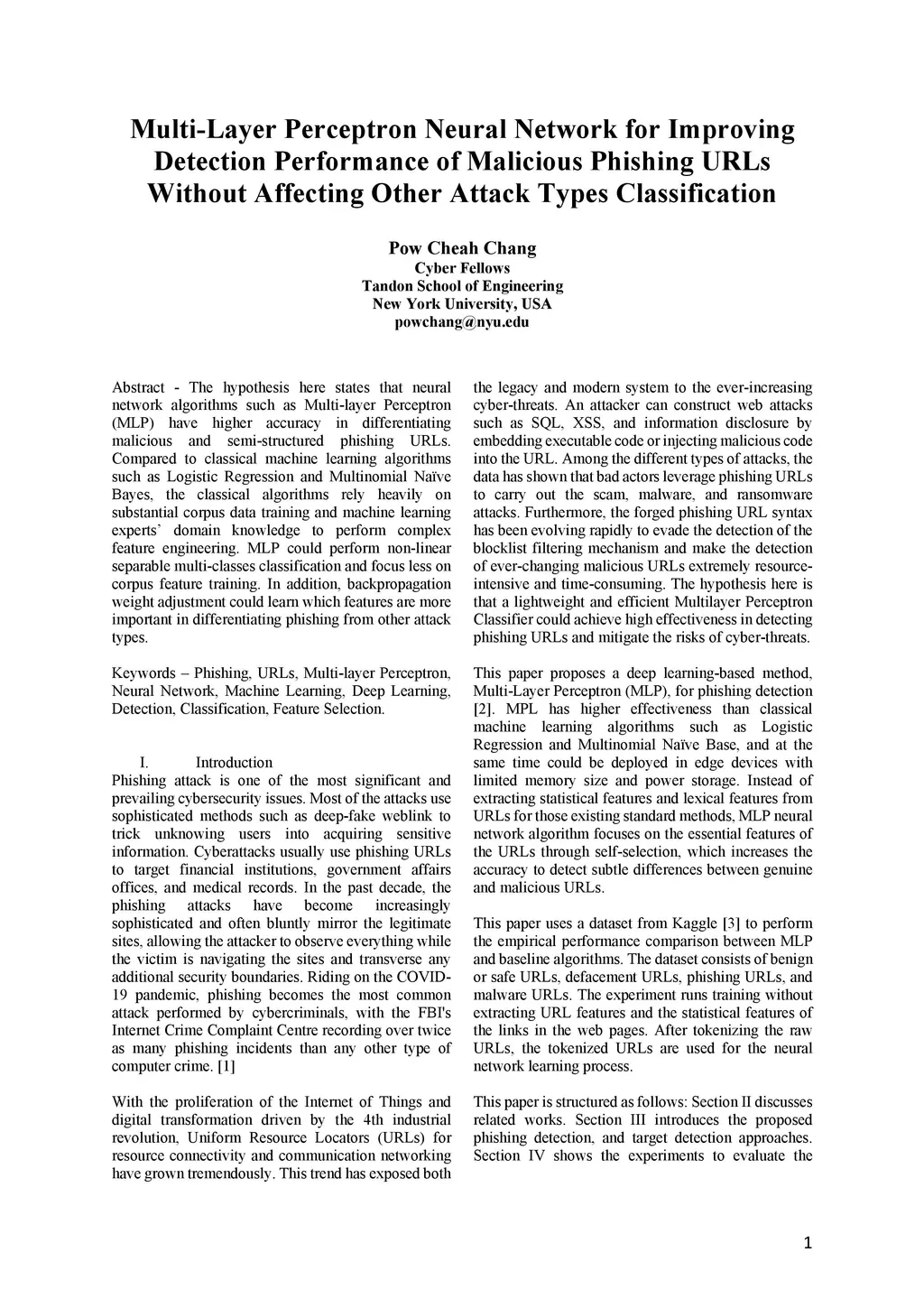 Multi-Layer Perceptron Neural Network for Improving Detection Performance of Malicious Phishing URLs Without Affecting Other Attack Types Classification

Pow Cheah Chang
Cyber Fellows
Tandon School of Engineering
New York University, USA
powchang@nyu.edu

Abstract - The hypothesis here states that neural network algorithms such as Multi-layer Perceptron (MLP) have higher accuracy in differentiating malicious and semi-structured phishing URLs. Compared to classical machine learning algorithms such as Logistic Regression and Multinomial Naïve Bayes, the classical algorithms rely heavily on substantial corpus data training and machine learning experts' domain knowledge to perform complex feature engineering. MLP could perform non-linear separable multi-classes classification and focus less on corpus feature training. In addition, backpropagation weight adjustment could learn which features are more important in differentiating phishing from other attack types.

Keywords – Phishing, URLs, Multi-layer Perceptron, Neural Network, Machine Learning, Deep Learning, Detection, Classification, Feature Selection.

I. Introduction
Phishing attack is one of the most significant and prevailing cybersecurity issues. Most of the attacks use sophisticated methods such as deep-fake weblink to trick unknowing users into acquiring sensitive information. Cyberattacks usually use phishing URLs to target financial institutions, government affairs offices, and medical records. In the past decade, the phishing attacks have become increasingly sophisticated and often bluntly mirror the legitimate sites, allowing the attacker to observe everything while the victim is navigating the sites and transverse any additional security boundaries. Riding on the COVID-19 pandemic, phishing becomes the most common attack performed by cybercriminals, with the FBI's Internet Crime Complaint Centre recording over twice as many phishing incidents than any other type of computer crime. [1]

With the proliferation of the Internet of Things and digital transformation driven by the 4th industrial revolution, Uniform Resource Locators (URLs) for resource connectivity and communication networking have grown tremendously. This trend has exposed both the legacy and modern system to the ever-increasing cyber-threats. An attacker can construct web attacks such as SQL, XSS, and information disclosure by embedding executable code or injecting malicious code into the URL. Among the different types of attacks, the data has shown that bad actors leverage phishing URLs to carry out the scam, malware, and ransomware attacks. Furthermore, the forged phishing URL syntax has been evolving rapidly to evade the detection of the blocklist filtering mechanism and make the detection of ever-changing malicious URLs extremely resource-intensive and time-consuming. The hypothesis here is that a lightweight and efficient Multilayer Perceptron Classifier could achieve high effectiveness in detecting phishing URLs and mitigate the risks of cyber-threats.

This paper proposes a deep learning-based method, Multi-Layer Perceptron (MLP), for phishing detection [2]. MPL has higher effectiveness than classical machine learning algorithms such as Logistic Regression and Multinomial Naïve Base, and at the same time could be deployed in edge devices with limited memory size and power storage. Instead of extracting statistical features and lexical features from URLs for those existing standard methods, MLP neural network algorithm focuses on the essential features of the URLs through self-selection, which increases the accuracy to detect subtle differences between genuine and malicious URLs.

This paper uses a dataset from Kaggle [3] to perform the empirical performance comparison between MLP and baseline algorithms. The dataset consists of benign or safe URLs, defacement URLs, phishing URLs, and malware URLs. The experiment runs training without extracting URL features and the statistical features of the links in the web pages. After tokenizing the raw URLs, the tokenized URLs are used for the neural network learning process.

This paper is structured as follows: Section II discusses related works. Section III introduces the proposed phishing detection, and target detection approaches. Section IV shows the experiments to evaluate the

1